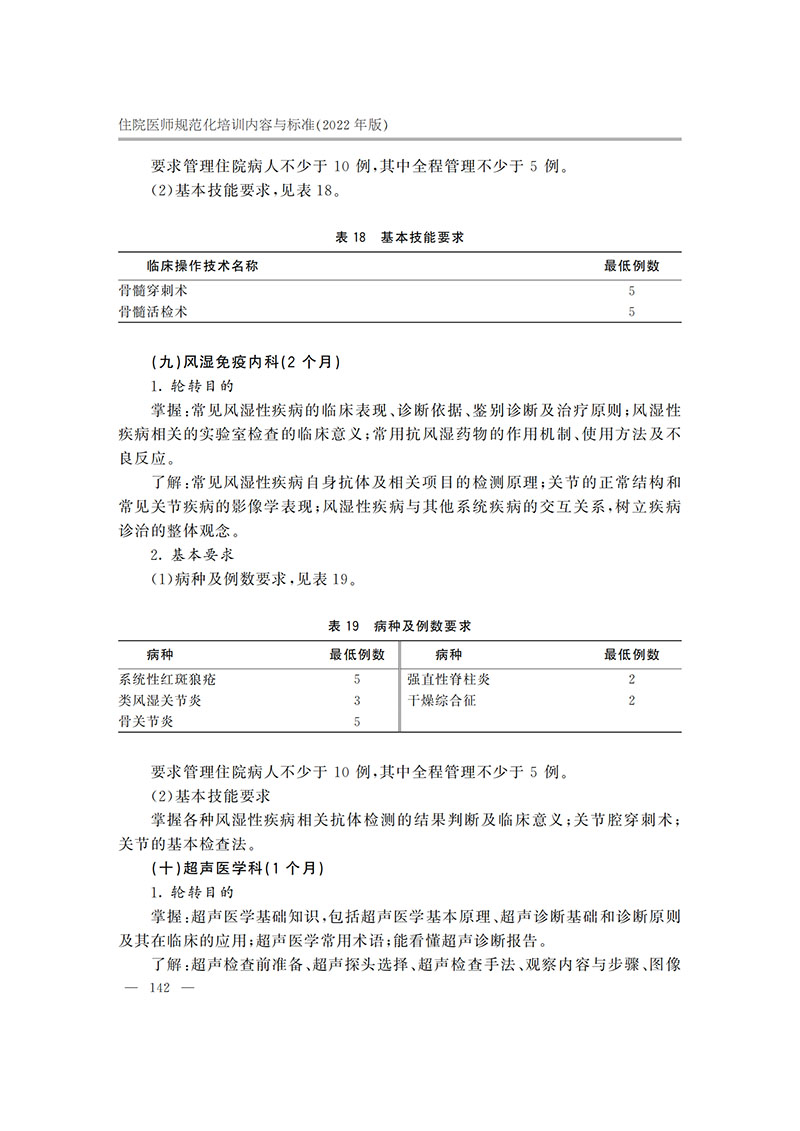 住院医师规范化培训内容与标准(2022年版)

要求管理住院病人不少于10例,其中全程管理不少于5例。

(2)基本技能要求,见表18。

表18 基本技能要求

| 临床操作技术名称 | 最低例数 |
|---|---|
| 骨髓穿刺术 | 5 |
| 骨髓活检术 | 5 |

(九)风湿免疫内科(2个月)

1.轮转目的

掌握:常见风湿性疾病的临床表现、诊断依据、鉴别诊断及治疗原则;风湿性疾病相关的实验室检查的临床意义;常用抗风湿药物的作用机制、使用方法及不良反应。

了解:常见风湿性疾病自身抗体及相关项目的检测原理;关节的正常结构和常见关节疾病的影像学表现;风湿性疾病与其他系统疾病的交互关系,树立疾病诊治的整体观念。

2.基本要求

(1)病种及例数要求,见表19。

表19 病种及例数要求

| 病种 | 最低例数 | 病种 | 最低例数 |
|---|---|---|---|
| 系统性红斑狼疮 | 5 | 强直性脊柱炎 | 2 |
| 类风湿关节炎 | 3 | 干燥综合征 | 2 |
| 骨关节炎 | 5 | | |

要求管理住院病人不少于10例,其中全程管理不少于5例。

(2)基本技能要求

掌握各种风湿性疾病相关抗体检测的结果判断及临床意义;关节腔穿刺术;关节的基本检查法。

(十)超声医学科(1个月)

1.轮转目的

掌握:超声医学基础知识,包括超声医学基本原理、超声诊断基础和诊断原则及其在临床的应用;超声医学常用术语;能看懂超声诊断报告。

了解:超声检查前准备、超声探头选择、超声检查手法、观察内容与步骤、图像

— 142 —